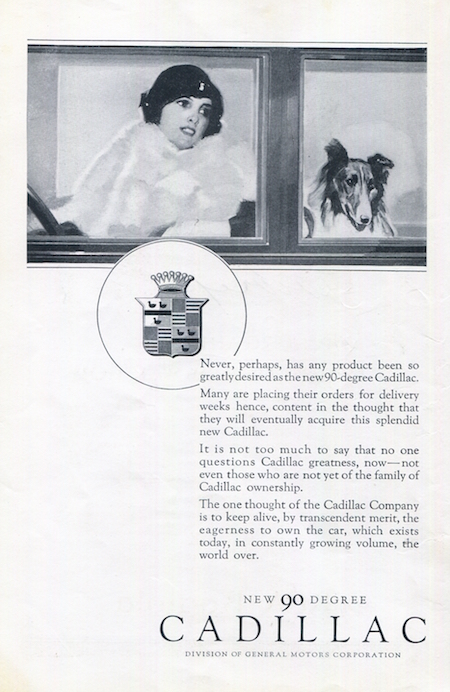 Never, perhaps, has any product been so greatly desired as the new 90-degree Cadillac.

Many are placing their orders for delivery weeks hence, content in the thought that they will eventually acquire this splendid new Cadillac.

It is not too much to say that no one questions Cadillac greatness, now—not even those who are not yet of the family of Cadillac ownership.

The one thought of the Cadillac Company is to keep alive, by transcendent merit, the eagerness to own the car, which exists today, in constantly growing volume, the world over.

NEW 90 DEGREE
CADILLAC
DIVISION OF GENERAL MOTORS CORPORATION